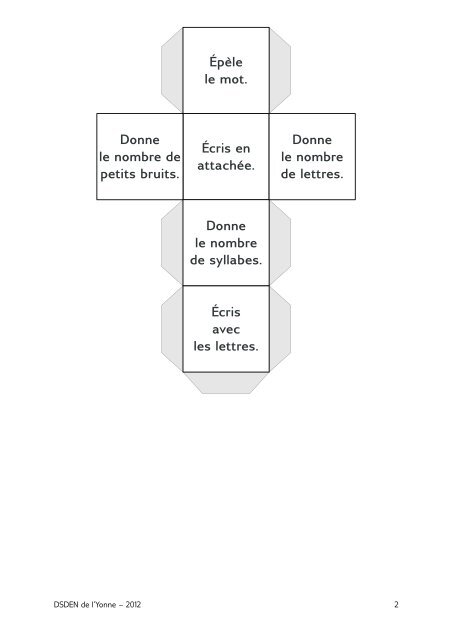 Épèle le mot.

Donne le nombre de petits bruits.

Écris en attachée.

Donne le nombre de lettres.

Donne le nombre de syllabes.

Écris avec les lettres.

DSDEN de l'Yonne – 2012

2